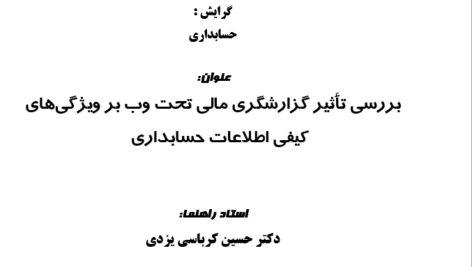 گرایش :

حسابداری

عنوان:

بررسی تأثیر گزارشگری مالی تحت وب بر ویژگی‌های کیفی اطلاعات حسابداری

استاد راهنما:

دکتر حسین کرباسی یزدی